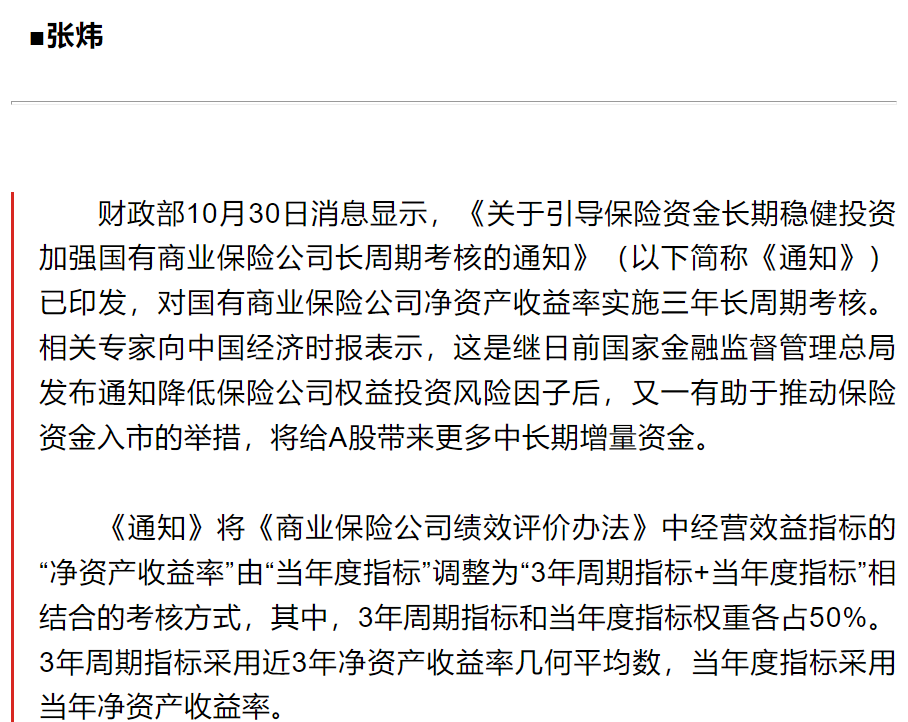 ■张炜

财政部10月30日消息显示，《关于引导保险资金长期稳健投资加强国有商业保险公司长周期考核的通知》（以下简称《通知》）已印发，对国有商业保险公司净资产收益率实施三年长周期考核。相关专家向中国经济时报表示，这是继日前国家金融监督管理总局发布通知降低保险公司权益投资风险因子后，又一有助于推动保险资金入市的举措，将给A股带来更多中长期增量资金。

《通知》将《商业保险公司绩效评价办法》中经营效益指标的“净资产收益率”由“当年度指标”调整为“3年周期指标+当年度指标”相结合的考核方式，其中，3年周期指标和当年度指标权重各占50%。3年周期指标采用近3年净资产收益率几何平均数，当年度指标采用当年净资产收益率。